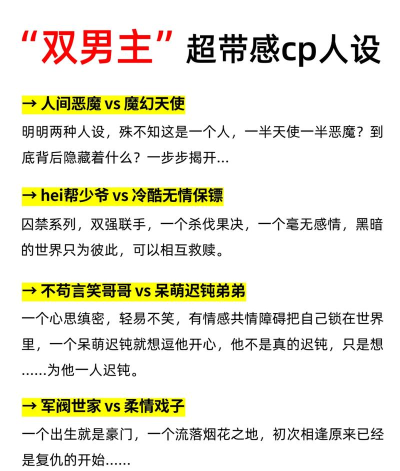 “双男主”超带感cp人设

→ 人间恶魔 vs 魔幻天使

明明两种人设，殊不知这是一个人，一半天使一半恶魔？到底背后隐藏着什么？一步步揭开...

→ hei帮少爷 vs 冷酷无情保镖

囚禁系列，双强联手，一个杀伐果决，一个毫无感情，黑暗的世界只为彼此，可以相互救赎。

→ 不苟言笑哥哥 vs 呆萌迟钝弟弟

一个心思缜密，轻易不笑，有情感共情障碍把自己锁在世界里，一个呆萌迟钝就想逗他开心，他不是真的迟钝，只是想……为他一人迟钝。

→ 军阀世家 vs 柔情戏子

一个出生就是豪门，一个流落烟花之地，初次相逢原来已经是复仇的开始……